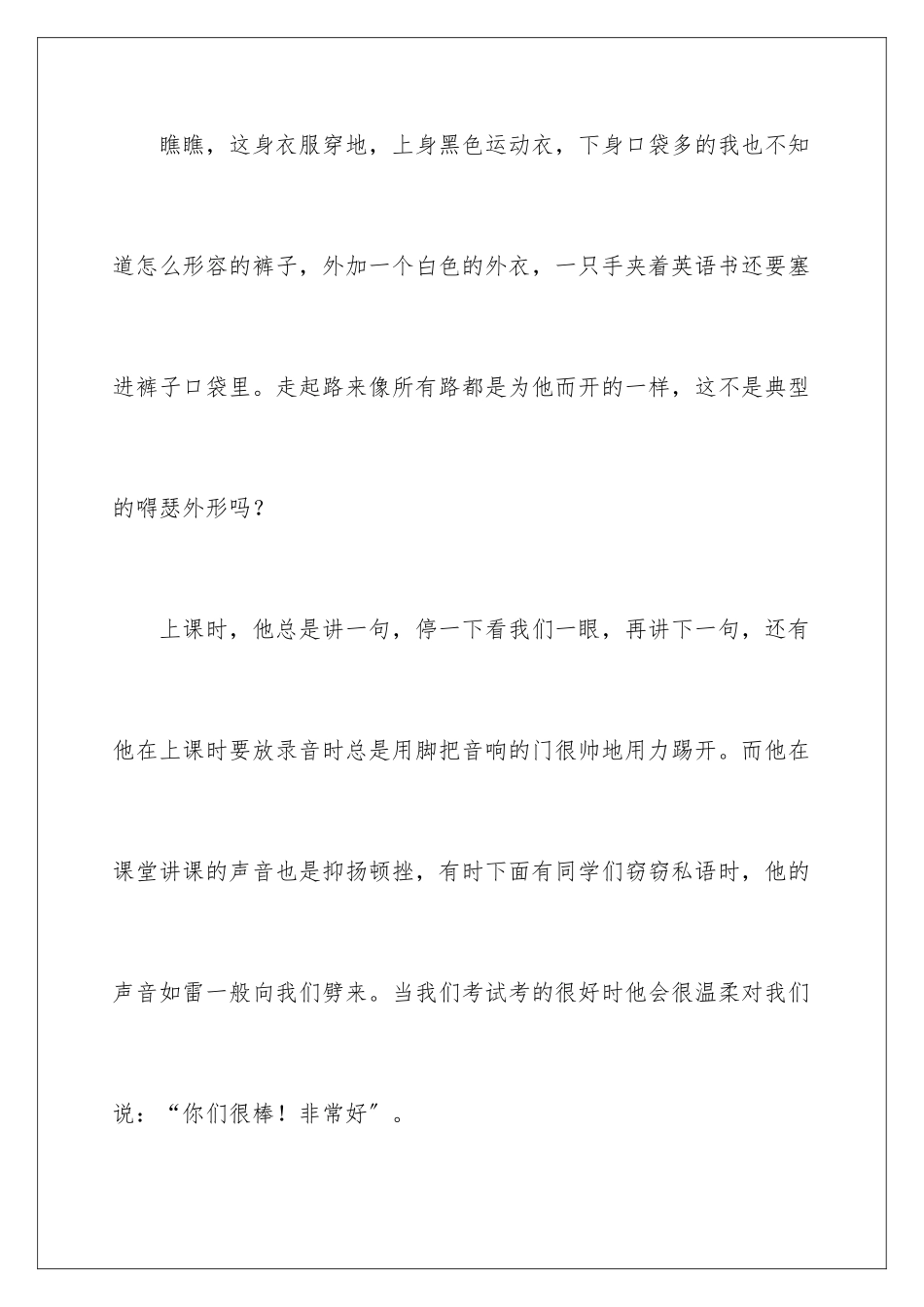 瞧瞧，这身衣服穿地，上身黑色运动衣，下身口袋多的我也不知道怎么形容的裤子，外加一个白色的外衣，一只手夹着英语书还要塞进裤子口袋里。走起路来像所有路都是为他而开的一样，这不是典型的嘚瑟外形吗？

上课时，他总是讲一句，停一下看我们一眼，再讲下一句，还有他在上课时要放录音时总是用脚把音响的门很帅地用力踢开。而他在课堂讲课的声音也是抑扬顿挫，有时下面有同学们窃窃私语时，他的声音如雷一般向我们劈来。当我们考试考的很好时他会很温柔对我们说：“你们很棒！非常好”。